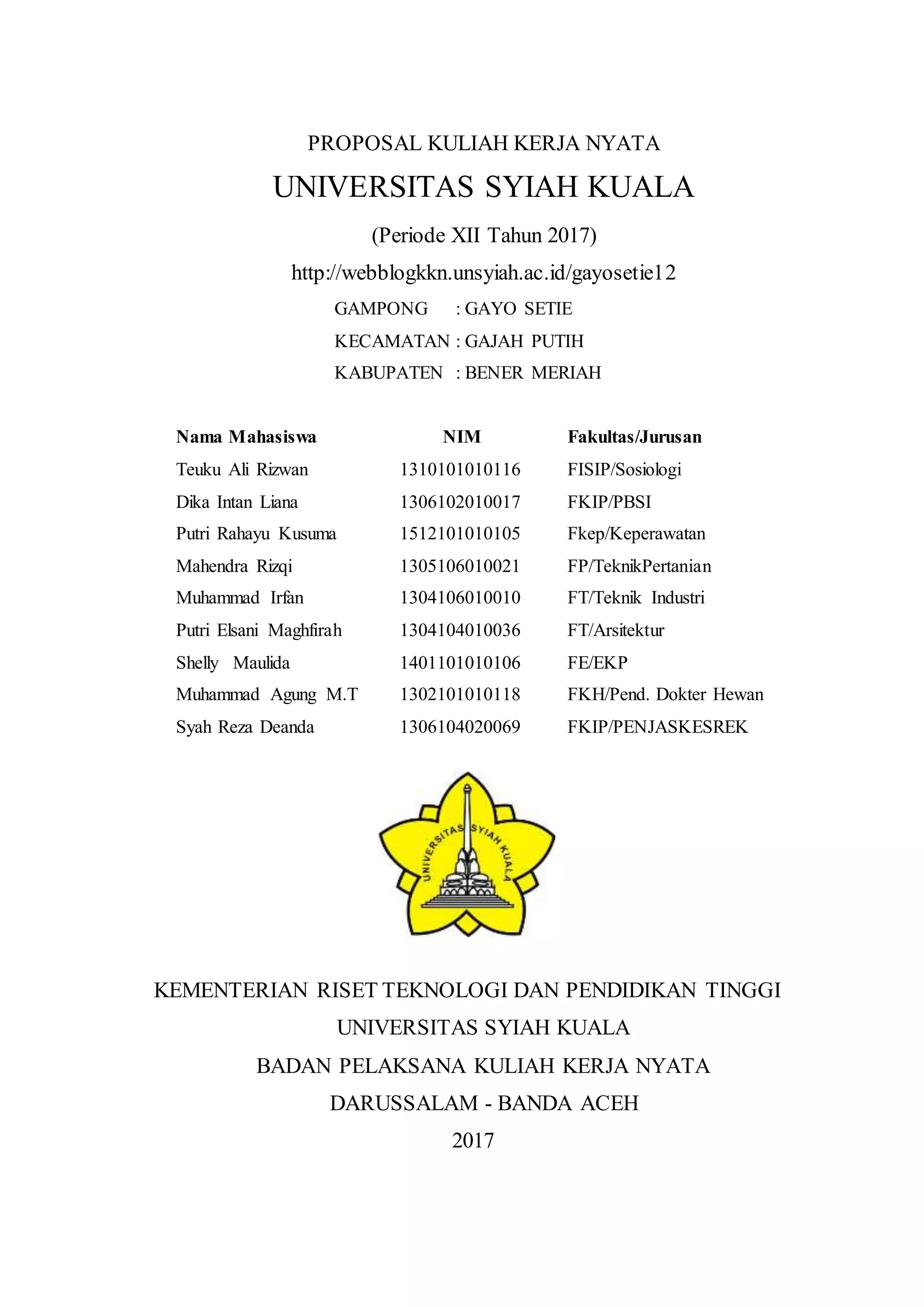 PROPOSAL KULIAH KERJA NYATA

UNIVERSITAS SYIAH KUALA

(Periode XII Tahun 2017)

http://webblogkkn.unsyiah.ac.id/gayosetie12

GAMPONG : GAYO SETIE

KECAMATAN : GAJAH PUTIH

KABUPATEN : BENER MERIAH

| Nama Mahasiswa | NIM | Fakultas/Jurusan |
|---|---|---|
| Teuku Ali Rizwan | 1310101010116 | FISIP/Sosiologi |
| Dika Intan Liana | 1306102010017 | FKIP/PBSI |
| Putri Rahayu Kusuma | 1512101010105 | Fkep/Keperawatan |
| Mahendra Rizqi | 1305106010021 | FP/TeknikPertanian |
| Muhammad Irfan | 1304106010010 | FT/Teknik Industri |
| Putri Elsani Maghfirah | 1304104010036 | FT/Arsitektur |
| Shelly Maulida | 1401101010106 | FE/EKP |
| Muhammad Agung M.T | 1302101010118 | FKH/Pend. Dokter Hewan |
| Syah Reza Deanda | 1306104020069 | FKIP/PENJASKESREK |

UNIVERSITAS SYIAH KUALA

KEMENTERIAN RISET TEKNOLOGI DAN PENDIDIKAN TINGGI

UNIVERSITAS SYIAH KUALA

BADAN PELAKSANA KULIAH KERJA NYATA

DARUSSALAM - BANDA ACEH

2017